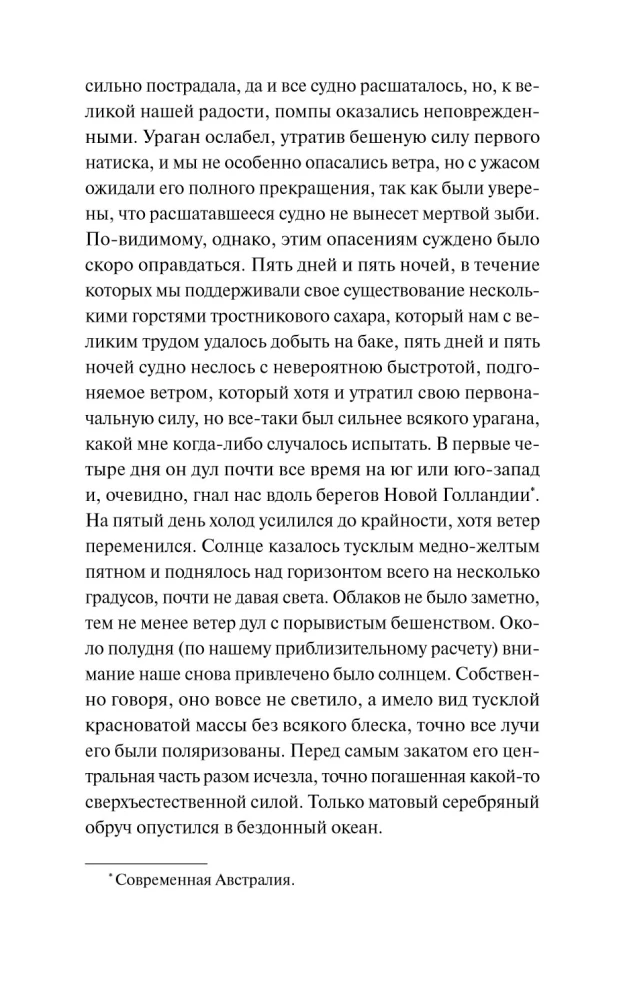 сильно пострадала, да и все судно расшаталось, но, к великой нашей радости, помпы оказались неповрежденными. Ураган ослабел, утратив бешеную силу первого натиска, и мы не особенно опасались ветра, но с ужасом ожидали его полного прекращения, так как были уверены, что расшатавшееся судно не вынесет мертвой зыби. По-видимому, однако, этим опасениям суждено было скоро оправдаться. Пять дней и пять ночей, в течение которых мы поддерживали свое существование несколькими горстями тростникового сахара, который нам с великим трудом удалось добыть на баке, пять дней и пять ночей судно неслось с невероятною быстротой, подгоняемое ветром, который хотя и утратил свою первоначальную силу, но все-таки был сильнее всякого урагана, какой мне когда-либо случалось испытать. В первые четыре дня он дул почти все время на юг или юго-запад и, очевидно, гнал нас вдоль берегов Новой Голландии*. На пятый день холод усилился до крайности, хотя ветер переменился. Солнце казалось тусклым медно-желтым пятном и поднялось над горизонтом всего на несколько градусов, почти не давая света. Облаков не было заметно, тем не менее ветер дул с порывистым бешенством. Около полудня (по нашему приблизительному расчету) внимание наше снова привлечено было солнцем. Собственно говоря, оно вовсе не светило, а имело вид тусклой красноватой массы без всякого блеска, точно все лучи его были поляризованы. Перед самым закатом его центральная часть разом исчезла, точно погашенная какой-то сверхъестественной силой. Только матовый серебряный обруч опустился в бездонный океан.

* Современная Австралия.